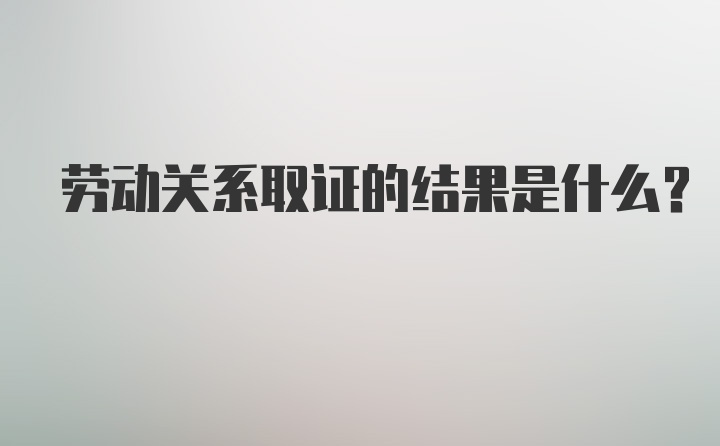 劳动关系取证的结果是什么？